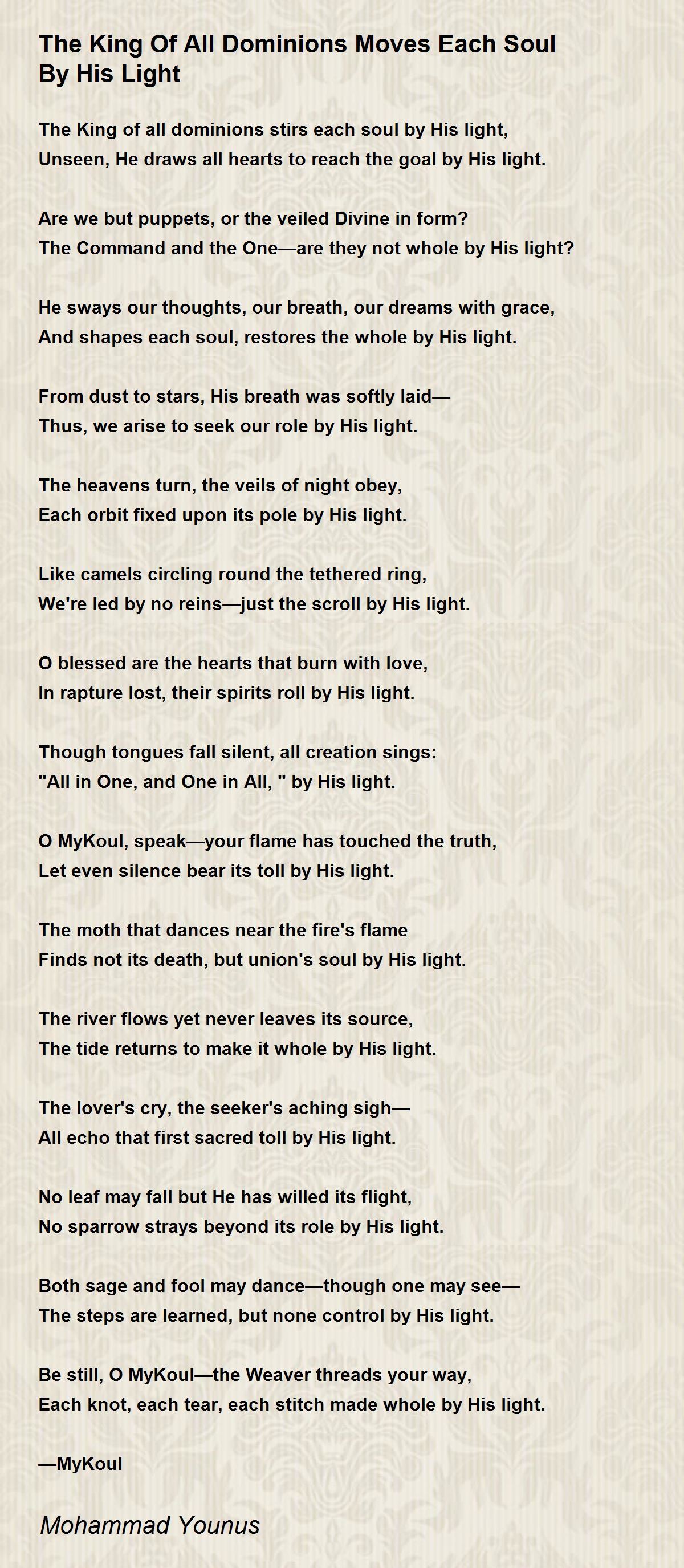 The King Of All Dominions Moves Each Soul By His Light

The King of all dominions stirs each soul by His light,
Unseen, He draws all hearts to reach the goal by His light.

Are we but puppets, or the veiled Divine in form?
The Command and the One—are they not whole by His light?

He sways our thoughts, our breath, our dreams with grace,
And shapes each soul, restores the whole by His light.

From dust to stars, His breath was softly laid—
Thus, we arise to seek our role by His light.

The heavens turn, the veils of night obey,
Each orbit fixed upon its pole by His light.

Like camels circling round the tethered ring,
We're led by no reins—just the scroll by His light.

O blessed are the hearts that burn with love,
In rapture lost, their spirits roll by His light.

Though tongues fall silent, all creation sings:
"All in One, and One in All, " by His light.

O MyKoul, speak—your flame has touched the truth,
Let even silence bear its toll by His light.

The moth that dances near the fire's flame
Finds not its death, but union's soul by His light.

The river flows yet never leaves its source,
The tide returns to make it whole by His light.

The lover's cry, the seeker's aching sigh—
All echo that first sacred toll by His light.

No leaf may fall but He has willed its flight,
No sparrow strays beyond its role by His light.

Both sage and fool may dance—though one may see—
The steps are learned, but none control by His light.

Be still, O MyKoul—the Weaver threads your way,
Each knot, each tear, each stitch made whole by His light.

—MyKoul

Mohammad Younus